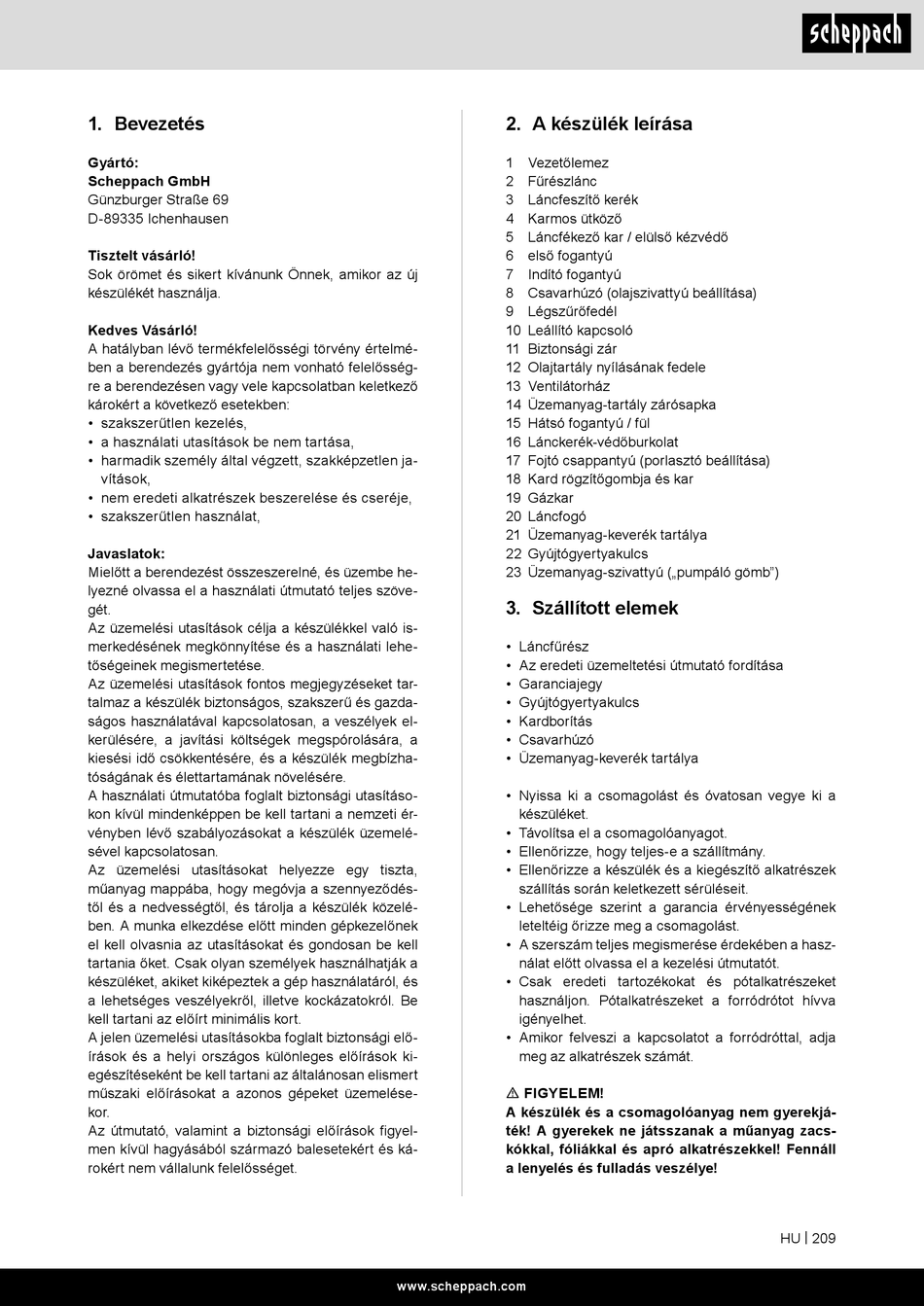 scheppach

1. Bevezetés

Gyártó:
Scheppach GmbH
Günzburger Straße 69
D-89335 Ichenhausen

Tisztelt vásárló!
Sok örömet és sikert kívánunk Önnek, amikor az új készülékét használja.

Kedves Vásárló!
A hatályban lévő termékfelelősségi törvény értelmében a berendezés gyártója nem vonható felelősségre a berendezésen vagy vele kapcsolatban keletkező károkért a következő esetekben:
• szakszerűtlen kezelés,
• a használati utasítások be nem tartása,
• harmadik személy által végzett, szakképzetlen javítások,
• nem eredeti alkatrészek beszerelése és cseréje,
• szakszerűtlen használat,

Javaslatok:
Mielőtt a berendezést összeszerelné, és üzembe helyezné olvassa el a használati útmutató teljes szövegét.
Az üzemelési utasítások célja a készülékkel való ismerkedésének megkönnyítése és a használati lehetőségeinek megismertetése.
Az üzemelési utasítások fontos megjegyzéseket tartalmaz a készülék biztonságos, szakszerű és gazdaságos használatával kapcsolatosan, a veszélyek elkerülésére, a javítási költségek megspórolására, a kiesési idő csökkentésére, és a készülék megbízhatóságának és élettartamának növelésére.
A használati útmutatóba foglalt biztonsági utasításokon kívül mindenképpen be kell tartani a nemzeti érvényben lévő szabályozásokat a készülék üzemelésével kapcsolatosan.
Az üzemelési utasításokat helyezze egy tiszta, műanyag mappába, hogy megóvja a szennyeződéstől és a nedvességtől, és tárolja a készülék közelében. A munka elkezdése előtt minden gépkezelőnek el kell olvasnia az utasításokat és gondosan be kell tartania őket. Csak olyan személyek használhatják a készüléket, akiket kiképeztek a gép használatáról, és a lehetséges veszélyekről, illetve kockázatokról. Be kell tartani az előírt minimális kort.
A jelen üzemelési utasításokba foglalt biztonsági előírások és a helyi országos különleges előírások kiegészítéseként be kell tartani az általánosan elismert műszaki előírásokat a azonos gépeket üzemelésekor.
Az útmutató, valamint a biztonsági előírások figyelmen kívül hagyásából származó balesetekért és károkért nem vállalunk felelősséget.

2. A készülék leírása

1 Vezetőlemez
2 Fűrészlánc
3 Láncfeszítő kerék
4 Karmos ütköző
5 Láncfékező kar / elülső kézvédő
6 első fogantyú
7 Indító fogantyú
8 Csavarhúzó (olajszivattyú beállítása)
9 Légszűrőfedél
10 Leállító kapcsoló
11 Biztonsági zár
12 Olajtartály nyílásának fedele
13 Ventilátorház
14 Üzemanyag-tartály zárósapka
15 Hátsó fogantyú / fül
16 Lánckerék-védőburkolat
17 Fojtó csappantyú (porlasztó beállítása)
18 Kard rögzítőgombja és kar
19 Gázkar
20 Láncfogó
21 Üzemanyag-keverék tartálya
22 Gyújtógyertyakulcs
23 Üzemanyag-szivattyú („pumpáló gömb")

3. Szállított elemek

• Láncfűrész
• Az eredeti üzemeltetési útmutató fordítása
• Garanciajegy
• Gyújtógyertyakulcs
• Kardborítás
• Csavarhúzó
• Üzemanyag-keverék tartálya

• Nyissa ki a csomagolást és óvatosan vegye ki a készüléket.
• Távolítsa el a csomagolóanyagot.
• Ellenőrizze, hogy teljes-e a szállítmány.
• Ellenőrizze a készülék és a kiegészítő alkatrészek szállítás során keletkezett sérüléseit.
• Lehetősége szerint a garancia érvényességének leteltéig őrizze meg a csomagolást.
• A szerszám teljes megismerése érdekében a használat előtt olvassa el a kezelési útmutatót.
• Csak eredeti tartozékokat és pótalkatrészeket használjon. Pótalkatrészeket a forródrótot hívva igényelhet.
• Amikor felveszi a kapcsolatot a forródróttal, adja meg az alkatrészek számát.

⚠ FIGYELEM!
A készülék és a csomagolóanyag nem gyerekjáték! A gyerekek ne játsszanak a műanyag zacskókkal, fóliákkal és apró alkatrészekkel! Fennáll a lenyelés és fulladás veszélye!

HU | 209

www.scheppach.com